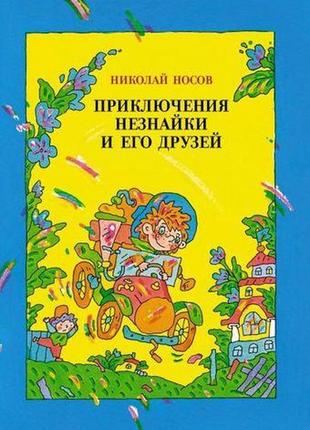 НИКОЛАЙ НОСОВ

ПРИКЛЮЧЕНИЯ НЕЗНАЙКИ И ЕГО ДРУЗЕЙ